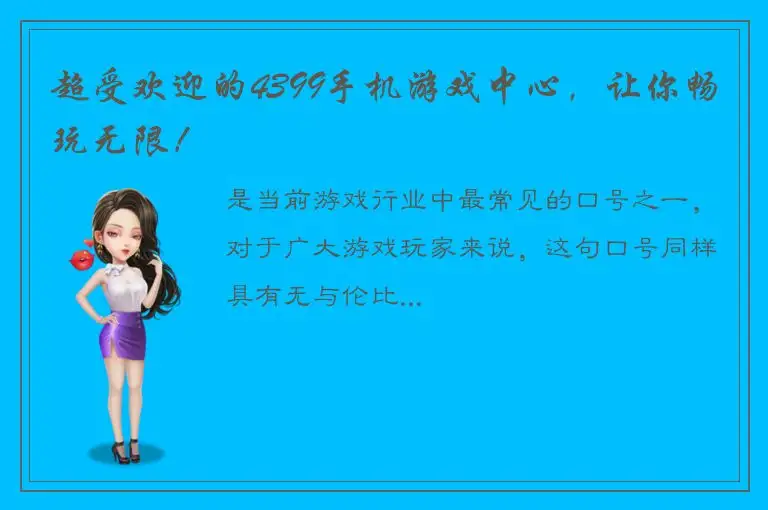 超受欢迎的4399手机游戏中心，让你畅玩无限！

是当前游戏行业中最常见的口号之一，对于广大游戏玩家来说，这句口号同样具有无与伦比...